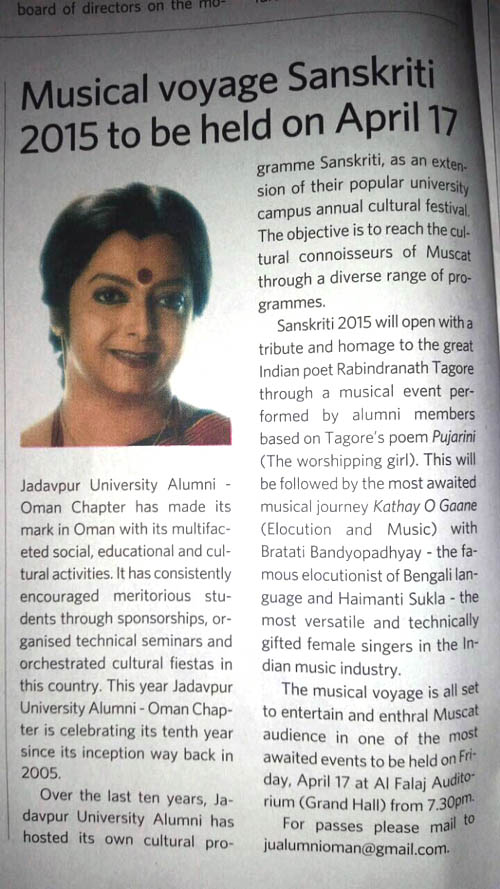 board of directors on the mo-

Musical voyage Sanskriti 2015 to be held on April 17

Jadavpur University Alumni - Oman Chapter has made its mark in Oman with its multifaceted social, educational and cultural activities. It has consistently encouraged meritorious students through sponsorships, organised technical seminars and orchestrated cultural fiestas in this country. This year Jadavpur University Alumni - Oman Chapter is celebrating its tenth year since its inception way back in 2005.

Over the last ten years, Jadavpur University Alumni has hosted its own cultural programme Sanskriti, as an extension of their popular university campus annual cultural festival. The objective is to reach the cultural connoisseurs of Muscat through a diverse range of programmes.

Sanskriti 2015 will open with a tribute and homage to the great Indian poet Rabindranath Tagore through a musical event performed by alumni members based on Tagore's poem Pujarini (The worshipping girl). This will be followed by the most awaited musical journey Kathay O Gaane (Elocution and Music) with Bratati Bandyopadhyay - the famous elocutionist of Bengali language and Haimanti Sukla - the most versatile and technically gifted female singers in the Indian music industry.

The musical voyage is all set to entertain and enthral Muscat audience in one of the most awaited events to be held on Friday, April 17 at Al Falaj Auditorium (Grand Hall) from 7.30pm.

For passes please mail to jualumnioman@gmail.com.